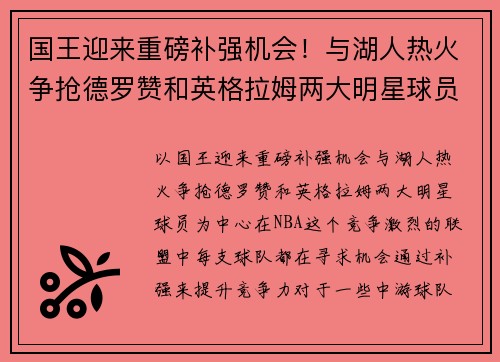 国王迎来重磅补强机会！与湖人热火争抢德罗赞和英格拉姆两大明星球员

以国王迎来重磅补强机会与湖人热火争抢德罗赞和英格拉姆两大明星球员为中心在NBA这个竞争激烈的联盟中每支球队都在寻求机会通过补强来提升竞争力对于一些中游球队